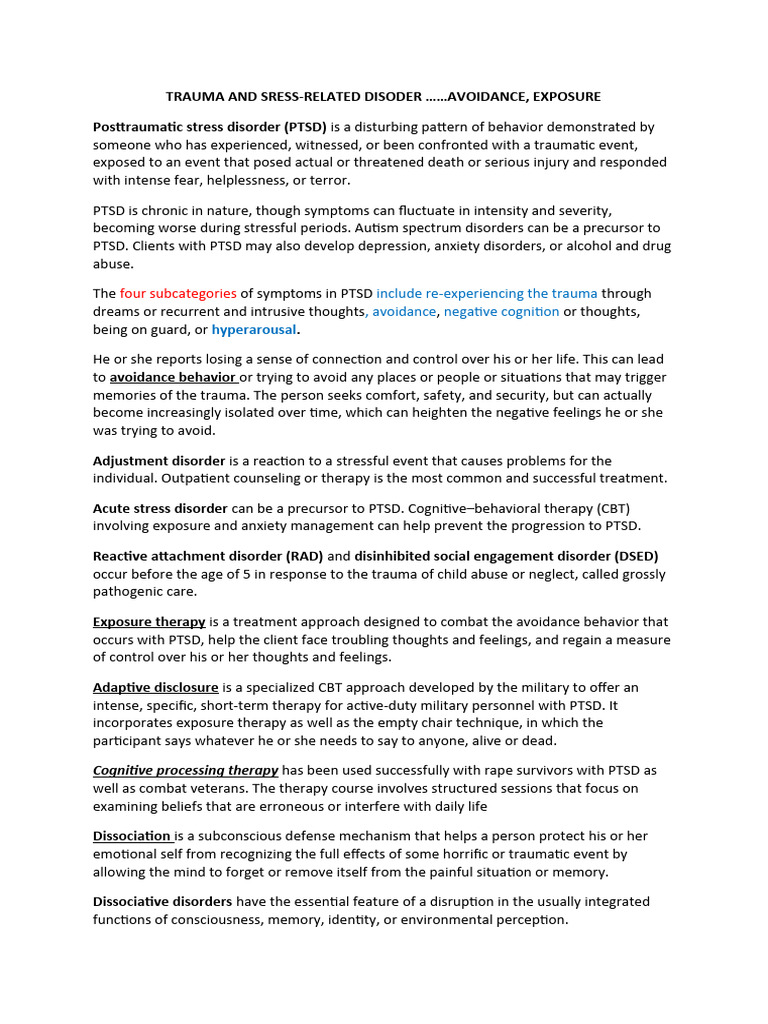 TRAUMA AND SRESS-RELATED DISODER ……AVOIDANCE, EXPOSURE

Posttraumatic stress disorder (PTSD) is a disturbing pattern of behavior demonstrated by someone who has experienced, witnessed, or been confronted with a traumatic event, exposed to an event that posed actual or threatened death or serious injury and responded with intense fear, helplessness, or terror.

PTSD is chronic in nature, though symptoms can fluctuate in intensity and severity, becoming worse during stressful periods. Autism spectrum disorders can be a precursor to PTSD. Clients with PTSD may also develop depression, anxiety disorders, or alcohol and drug abuse.

The four subcategories of symptoms in PTSD include re-experiencing the trauma through dreams or recurrent and intrusive thoughts, avoidance, negative cognition or thoughts, being on guard, or hyperarousal.

He or she reports losing a sense of connection and control over his or her life. This can lead to avoidance behavior or trying to avoid any places or people or situations that may trigger memories of the trauma. The person seeks comfort, safety, and security, but can actually become increasingly isolated over time, which can heighten the negative feelings he or she was trying to avoid.

Adjustment disorder is a reaction to a stressful event that causes problems for the individual. Outpatient counseling or therapy is the most common and successful treatment.

Acute stress disorder can be a precursor to PTSD. Cognitive–behavioral therapy (CBT) involving exposure and anxiety management can help prevent the progression to PTSD.

Reactive attachment disorder (RAD) and disinhibited social engagement disorder (DSED) occur before the age of 5 in response to the trauma of child abuse or neglect, called grossly pathogenic care.

Exposure therapy is a treatment approach designed to combat the avoidance behavior that occurs with PTSD, help the client face troubling thoughts and feelings, and regain a measure of control over his or her thoughts and feelings.

Adaptive disclosure is a specialized CBT approach developed by the military to offer an intense, specific, short-term therapy for active-duty military personnel with PTSD. It incorporates exposure therapy as well as the empty chair technique, in which the participant says whatever he or she needs to say to anyone, alive or dead.

Cognitive processing therapy has been used successfully with rape survivors with PTSD as well as combat veterans. The therapy course involves structured sessions that focus on examining beliefs that are erroneous or interfere with daily life

Dissociation is a subconscious defense mechanism that helps a person protect his or her emotional self from recognizing the full effects of some horrific or traumatic event by allowing the mind to forget or remove itself from the painful situation or memory.

Dissociative disorders have the essential feature of a disruption in the usually integrated functions of consciousness, memory, identity, or environmental perception.